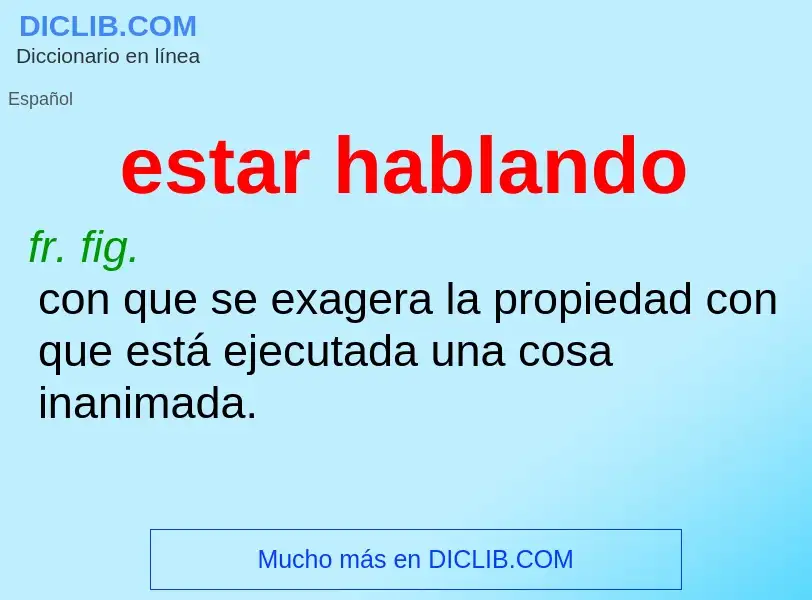 DICLIB.COM
Diccionario en línea

Español

estar hablando

fr. fig.

con que se exagera la propiedad con que está ejecutada una cosa inanimada.

Mucho más en DICLIB.COM